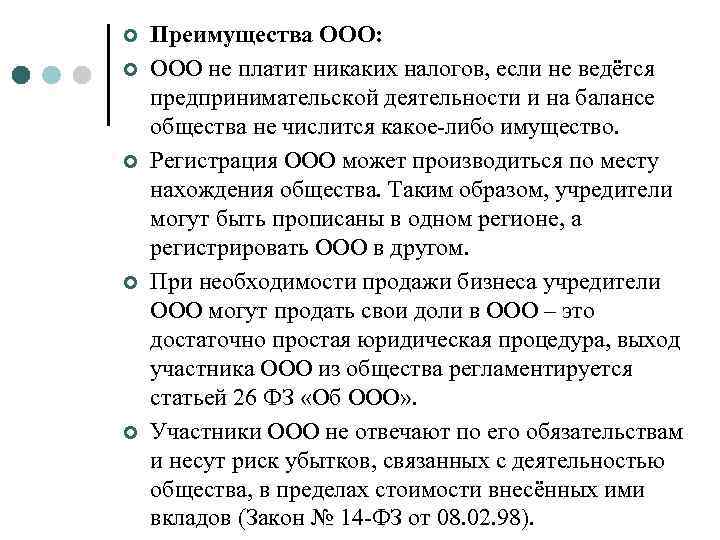 Преимущества ООО:

ООО не платит никаких налогов, если не ведётся предпринимательской деятельности и на балансе общества не числится какое-либо имущество.

Регистрация ООО может производиться по месту нахождения общества. Таким образом, учредители могут быть прописаны в одном регионе, а регистрировать ООО в другом.

При необходимости продажи бизнеса учредители ООО могут продать свои доли в ООО – это достаточно простая юридическая процедура, выход участника ООО из общества регламентируется статьей 26 ФЗ «Об ООО».

Участники ООО не отвечают по его обязательствам и несут риск убытков, связанных с деятельностью общества, в пределах стоимости внесённых ими вкладов (Закон № 14-ФЗ от 08.02.98).